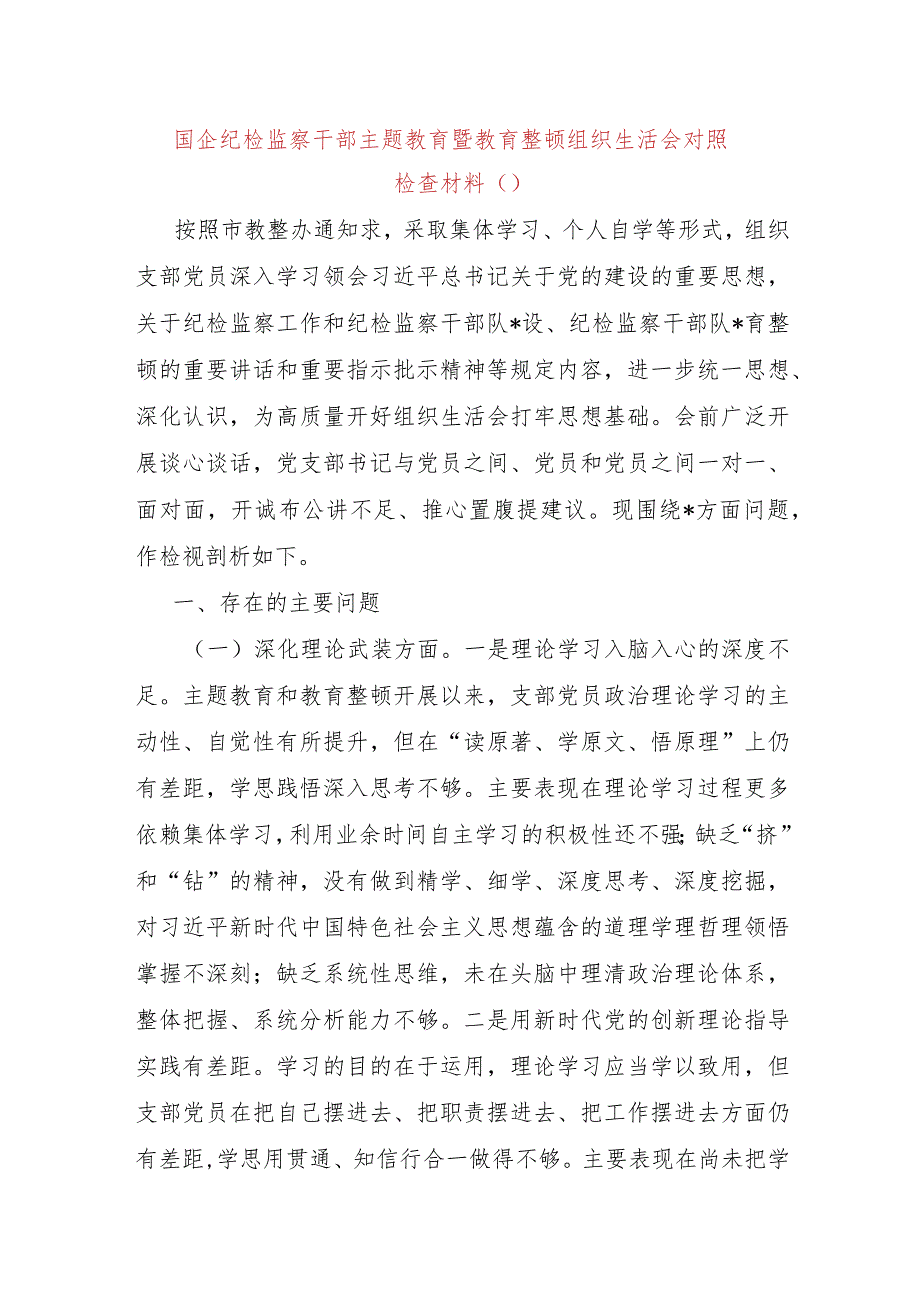 国企纪检监察干部主题教育暨教育整顿组织生活会对照检查材料（）

按照市教整办通知求，采取集体学习、个人自学等形式，组织支部党员深入学习领会习近平总书记关于党的建设的重要思想，关于纪检监察工作和纪检监察干部队*设、纪检监察干部队*育整顿的重要讲话和重要指示批示精神等规定内容，进一步统一思想、深化认识，为高质量开好组织生活会打牢思想基础。会前广泛开展谈心谈话，党支部书记与党员之间、党员和党员之间一对一、面对面，开诚布公讲不足、推心置腹提建议。现围绕*方面问题，作检视剖析如下。

一、存在的主要问题

（一）深化理论武装方面。一是理论学习入脑入心的深度不足。主题教育和教育整顿开展以来，支部党员政治理论学习的主动性、自觉性有所提升，但在“读原著、学原文、悟原理”上仍有差距，学思践悟深入思考不够。主要表现在理论学习过程更多依赖集体学习，利用业余时间自主学习的积极性还不强;缺乏“挤”和“钻”的精神，没有做到精学、细学、深度思考、深度挖掘，对习近平新时代中国特色社会主义思想蕴含的道理学理哲理领悟掌握不深刻；缺乏系统性思维，未在头脑中理清政治理论体系，整体把握、系统分析能力不够。二是用新时代党的创新理论指导实践有差距。学习的目的在于运用，理论学习应当学以致用，但支部党员在把自己摆进去、把职责摆进去、把工作摆进去方面仍有差距，学思用贯通、知信行合一做得不够。主要表现在尚未把学